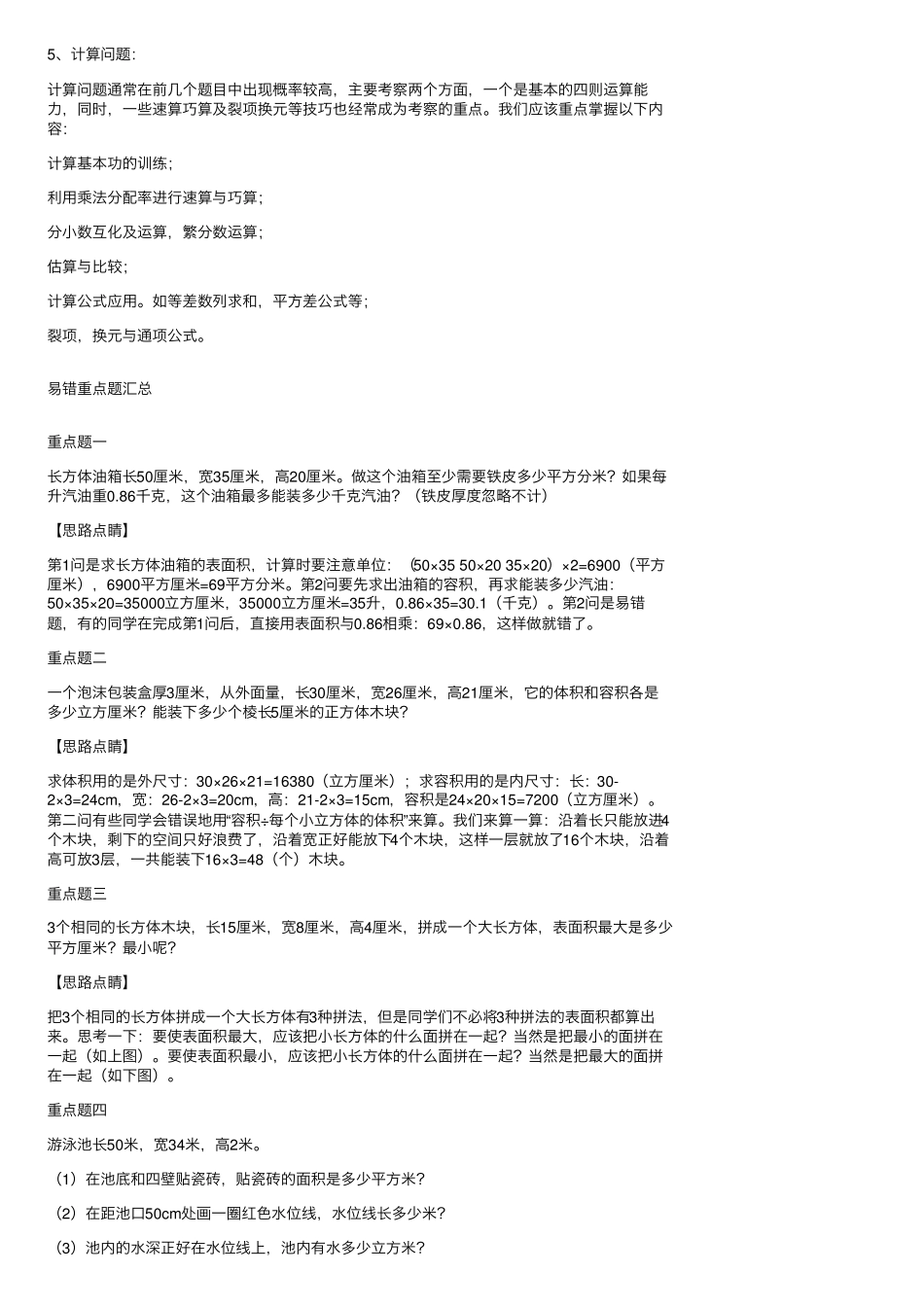 5、计算问题:

计算问题通常在前几个题目中出现概率较高，主要考察两个方面，一个是基本的四则运算能力，同时，一些速算巧算及裂项换元等技巧也经常成为考察的重点。我们应该重点掌握以下内容:

计算基本功的训练;

利用乘法分配率进行速算与巧算;

分小数互化及运算，繁分数运算;

估算与比较;

计算公式应用。如等差数列求和，平方差公式等;

裂项，换元与通项公式。

易错重点题汇总

重点题一

长方体油箱长50厘米，宽35厘米，高20厘米。做这个油箱至少需要铁皮多少平方分米？如果每升汽油重0.86千克，这个油箱最多能装多少千克汽油？（铁皮厚度忽略不计）

【思路点睛】

第1问是求长方体油箱的表面积，计算时要注意单位：（50×35 50×20 35×20）×2=6900（平方厘米），6900平方厘米=69平方分米。第2问要先求出油箱的容积，再求能装多少汽油：50×35×20=35000立方厘米，35000立方厘米=35升，0.86×35=30.1（千克）。第2问是易错题，有的同学在完成第1问后，直接用表面积与0.86相乘：69×0.86，这样做就错了。

重点题二

一个泡沫包装盒厚3厘米，从外面量，长30厘米，宽26厘米，高21厘米，它的体积和容积各是多少立方厘米？能装下多少个棱长5厘米的正方体木块？

【思路点睛】

求体积用的是外尺寸：30×26×21=16380（立方厘米）；求容积用的是内尺寸：长：30-2×3=24cm，宽：26-2×3=20cm，高：21-2×3=15cm，容积是24×20×15=7200（立方厘米）。第二问有些同学会错误地用“容积÷每个小立方体的体积”来算。我们来算一算：沿着长只能放进4个木块，剩下的空间只好浪费了，沿着宽正好能放下4个木块，这样一层就放了16个木块，沿着高可放3层，一共能装下16×3=48（个）木块。

重点题三

3个相同的长方体木块，长15厘米，宽8厘米，高4厘米，拼成一个大长方体，表面积最大是多少平方厘米？最小呢？

【思路点睛】

把3个相同的长方体拼成一个大长方体有3种拼法，但是同学们不必将3种拼法的表面积都算出来。思考一下：要使表面积最大，应该把小长方体的什么面拼在一起？当然是把最小的面拼在一起（如上图）。要使表面积最小，应该把小长方体的什么面拼在一起？当然是把最大的面拼在一起（如下图）。

重点题四

游泳池长50米，宽34米，高2米。

（1）在池底和四壁贴瓷砖，贴瓷砖的面积是多少平方米？

（2）在距池口50cm处画一圈红色水位线，水位线长多少米？

（3）池内的水深正好在水位线上，池内有水多少立方米？